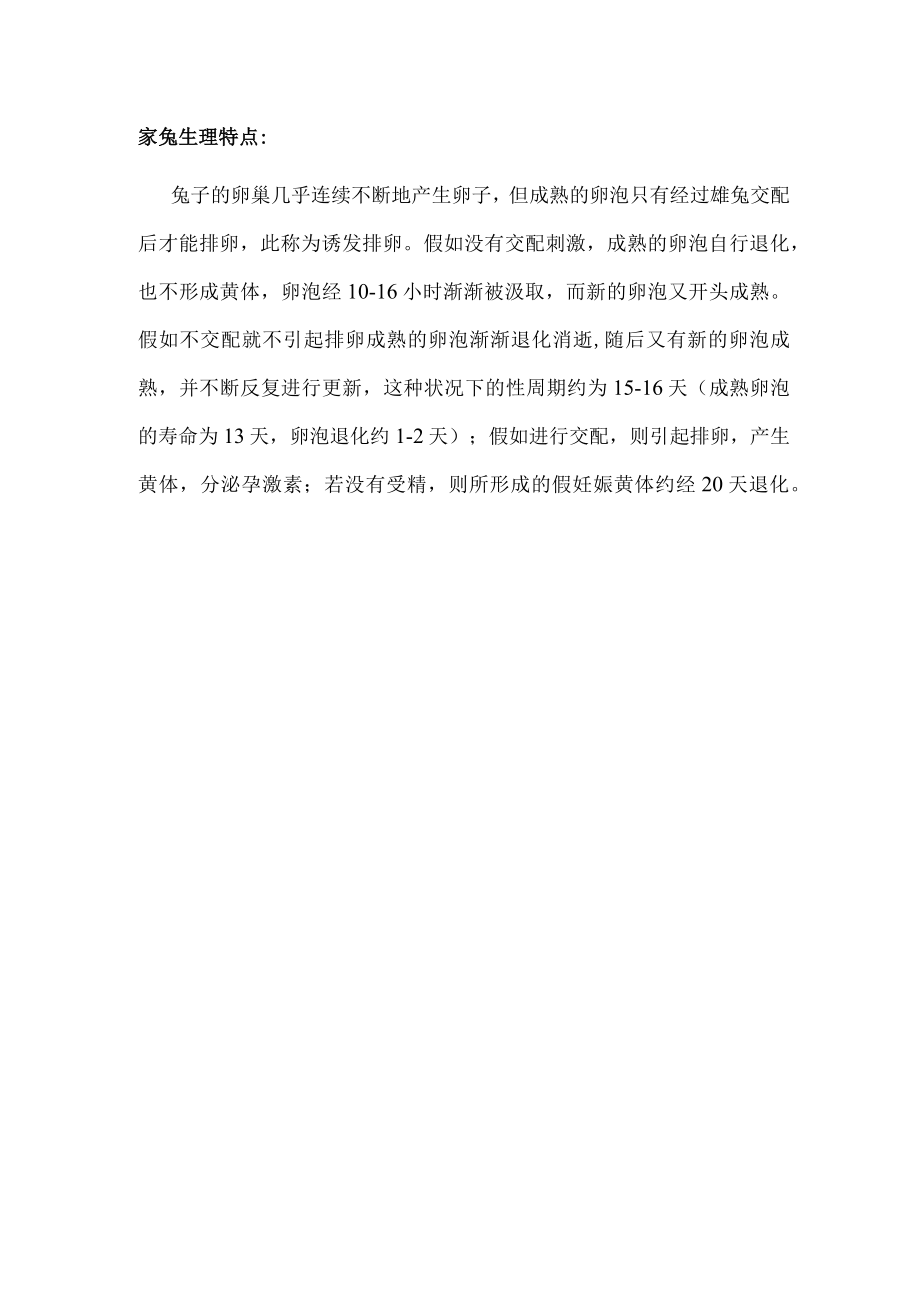 家兔生理特点:

兔子的卵巢几乎连续不断地产生卵子，但成熟的卵泡只有经过雄兔交配后才能排卵，此称为诱发排卵。假如没有交配刺激，成熟的卵泡自行退化，也不形成黄体，卵泡经 10-16 小时渐渐被汲取，而新的卵泡又开头成熟。假如不交配就不引起排卵成熟的卵泡渐渐退化消逝, 随后又有新的卵泡成熟，并不断反复进行更新，这种状况下的性周期约为 15-16 天（成熟卵泡的寿命为 13 天，卵泡退化约 1-2 天）；假如进行交配，则引起排卵，产生黄体，分泌孕激素；若没有受精，则所形成的假妊娠黄体约经 20 天退化。